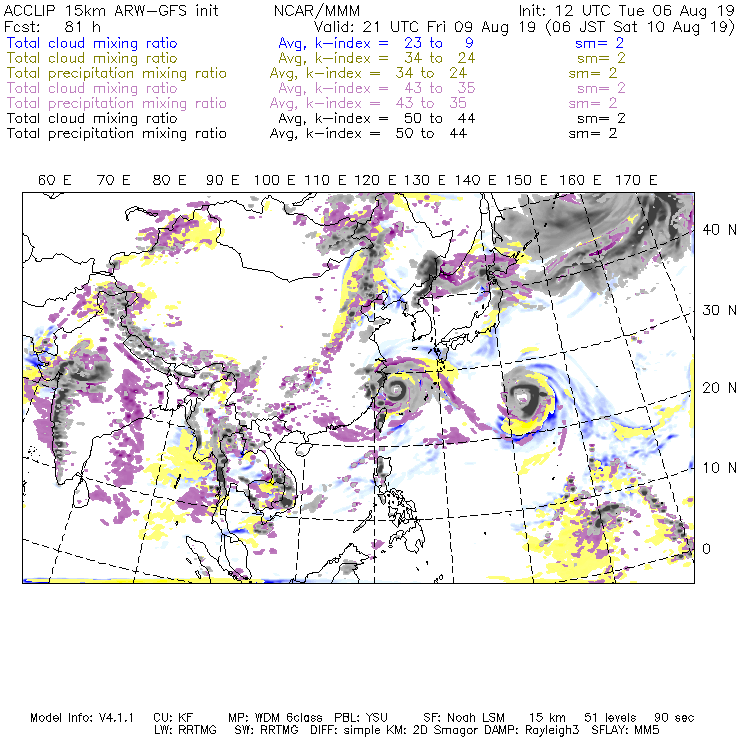 ACCLIP 15km ARW-GFS init NCAR/MMM Init: 12 UTC Tue 06 Aug 19
Fcst: 81 h Valid: 21 UTC Fri 09 Aug 19 (06 JST Sat 10 Aug 19)
Total cloud mixing ratio Avg, k-index = 23 to 9 sm= 2
Total cloud mixing ratio Avg, k-index = 34 to 24 sm= 2
Total precipitation mixing ratio Avg, k-index = 34 to 24 sm= 2
Total cloud mixing ratio Avg, k-index = 43 to 35 sm= 2
Total precipitation mixing ratio Avg, k-index = 43 to 35 sm= 2
Total cloud mixing ratio Avg, k-index = 50 to 44 sm= 2
Total precipitation mixing ratio Avg, k-index = 50 to 44 sm= 2

60 E 70 E 80 E 90 E 100 E 110 E 120 E 130 E 140 E 150 E 160 E 170 E

40 N
30 N
20 N
10 N
0

Model Info: V4.1.1 CU: KF MP: WDM 6class PBL: YSU SF: Noah LSM 15 km 51 levels 90 sec
LW: RRTMG SW: RRTMG DIFF: simple KM: 2D Smagor DAMP: Rayleigh3 SFLAY: MM5